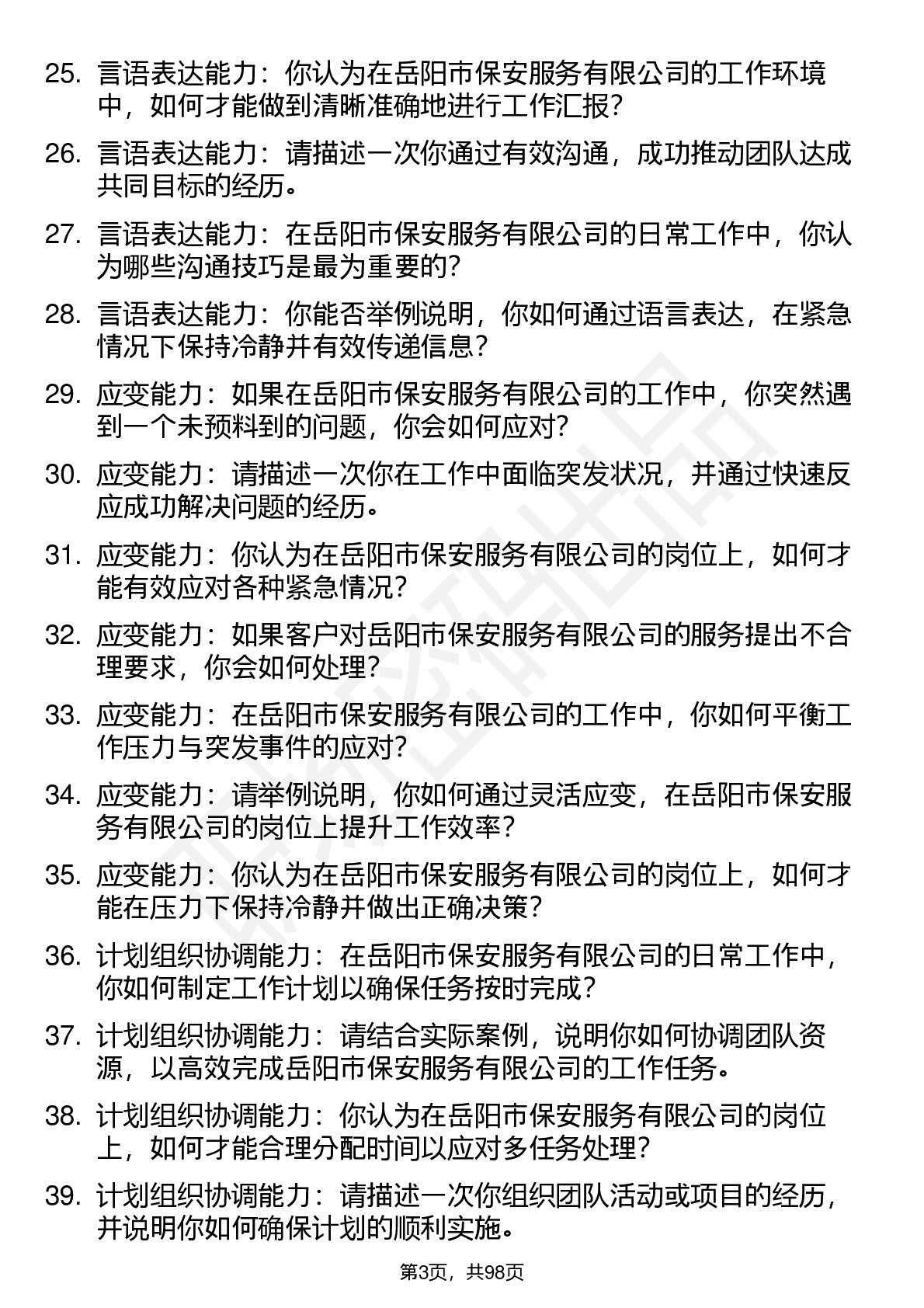 25. 言语表达能力：你认为在岳阳市保安服务有限公司的工作环境中，如何才能做到清晰准确地进行工作汇报？

26. 言语表达能力：请描述一次你通过有效沟通，成功推动团队达成共同目标的经历。

27. 言语表达能力：在岳阳市保安服务有限公司的日常工作中，你认为哪些沟通技巧是最为重要的？

28. 言语表达能力：你能否举例说明，你如何通过语言表达，在紧急情况下保持冷静并有效传递信息？

29. 应变能力：如果在岳阳市保安服务有限公司的工作中，你突然遇到一个未预料到的问题，你会如何应对？

30. 应变能力：请描述一次你在工作中面临突发状况，并通过快速反应成功解决问题的经历。

31. 应变能力：你认为在岳阳市保安服务有限公司的岗位上，如何才能有效应对各种紧急情况？

32. 应变能力：如果客户对岳阳市保安服务有限公司的服务提出不合理要求，你会如何处理？

33. 应变能力：在岳阳市保安服务有限公司的工作中，你如何平衡工作压力与突发事件的应对？

34. 应变能力：请举例说明，你如何通过灵活应变，在岳阳市保安服务有限公司的岗位上提升工作效率？

35. 应变能力：你认为在岳阳市保安服务有限公司的岗位上，如何才能在压力下保持冷静并做出正确决策？

36. 计划组织协调能力：在岳阳市保安服务有限公司的日常工作中，你如何制定工作计划以确保任务按时完成？

37. 计划组织协调能力：请结合实际案例，说明你如何协调团队资源，以高效完成岳阳市保安服务有限公司的工作任务。

38. 计划组织协调能力：你认为在岳阳市保安服务有限公司的岗位上，如何才能合理分配时间以应对多任务处理？

39. 计划组织协调能力：请描述一次你组织团队活动或项目的经历，并说明你如何确保计划的顺利实施。

第3页，共98页